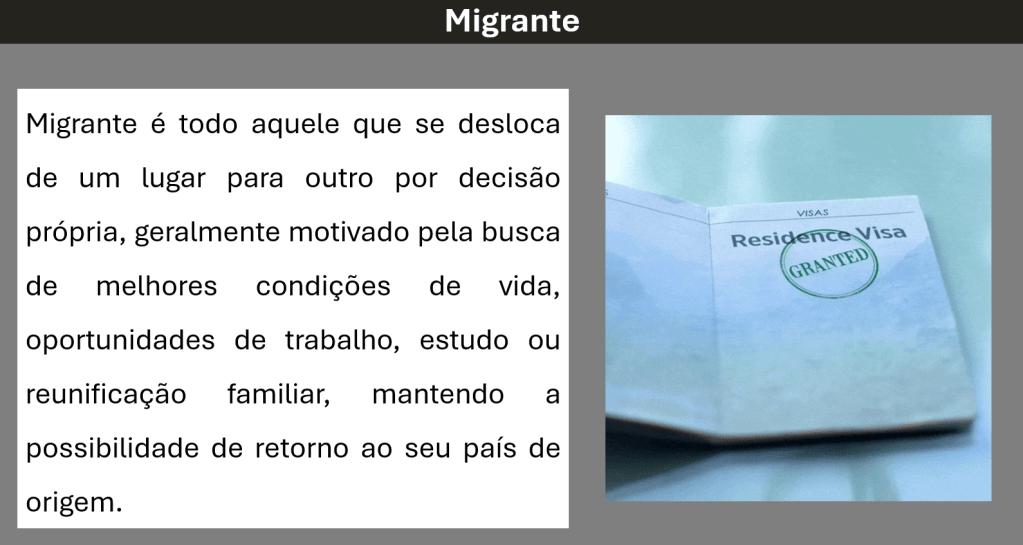 Migrante

Migrante é todo aquele que se desloca de um lugar para outro por decisão própria, geralmente motivado pela busca de melhores condições de vida, oportunidades de trabalho, estudo ou reunificação familiar, mantendo a possibilidade de retorno ao seu país de origem.

VISAS
Residence Visa
GRANTED